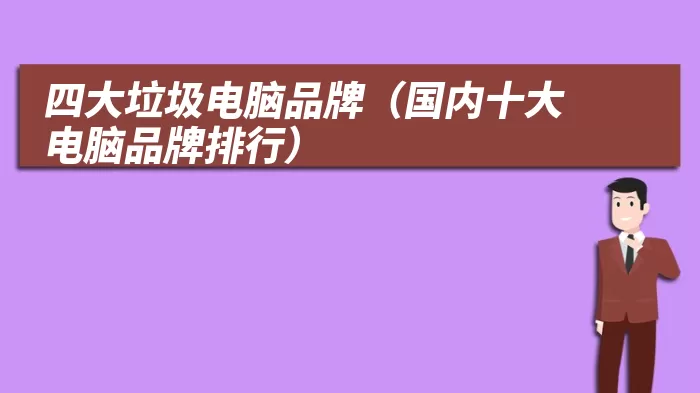 四大垃圾电脑品牌（国内十大电脑品牌排行）